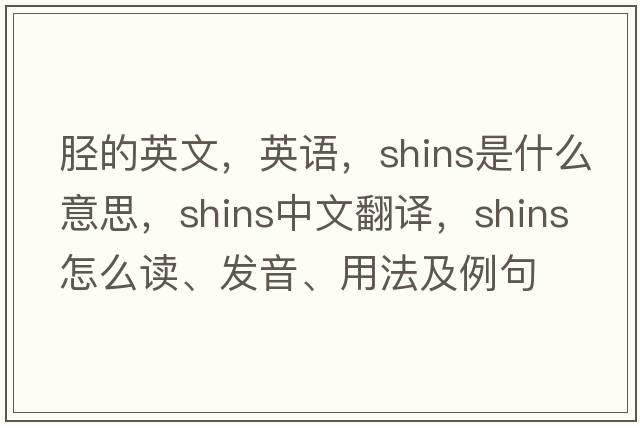 胫的英文，英语，shins是什么意思，shins中文翻译，shins怎么读、发音、用法及例句